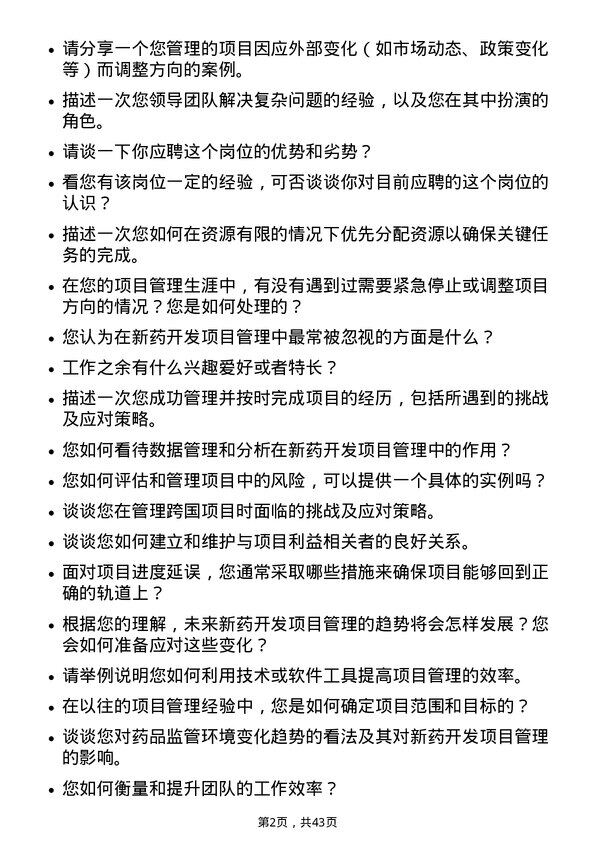 • 请分享一个您管理的项目因应外部变化（如市场动态、政策变化等）而调整方向的案例。

• 描述一次您领导团队解决复杂问题的经验，以及您在其中扮演的角色。

• 请谈一下你应聘这个岗位的优势和劣势？

• 看您有该岗位一定的经验，可否谈谈你对目前应聘的这个岗位的认识？

• 描述一次您如何在资源有限的情况下优先分配资源以确保关键任务的完成。

• 在您的项目管理生涯中，有没有遇到过需要紧急停止或调整项目方向的情况？您是如何处理的？

• 您认为在新药开发项目管理中最常被忽视的方面是什么？

• 工作之余有什么兴趣爱好或者特长？

• 描述一次您成功管理并按时完成项目的经历，包括所遇到的挑战及应对策略。

• 您如何看待数据管理和分析在新药开发项目管理中的作用？

• 您如何评估和管理项目中的风险，可以提供一个具体的实例吗？

• 谈谈您在管理跨国项目时面临的挑战及应对策略。

• 谈谈您如何建立和维护与项目利益相关者的良好关系。

• 面对项目进度延误，您通常采取哪些措施来确保项目能够回到正确的轨道上？

• 根据您的理解，未来新药开发项目管理的趋势将会怎样发展？您会如何准备应对这些变化？

• 请举例说明您如何利用技术或软件工具提高项目管理的效率。

• 在以往的项目管理经验中，您是如何确定项目范围和目标的？

• 谈谈您对药品监管环境变化趋势的看法及其对新药开发项目管理的影响。

• 您如何衡量和提升团队的工作效率？

第2页，共43页